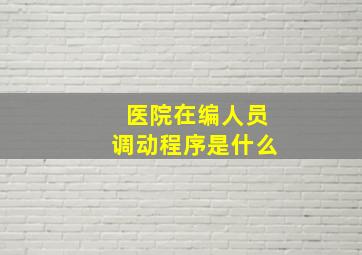 医院在编人员
调动程序是什么